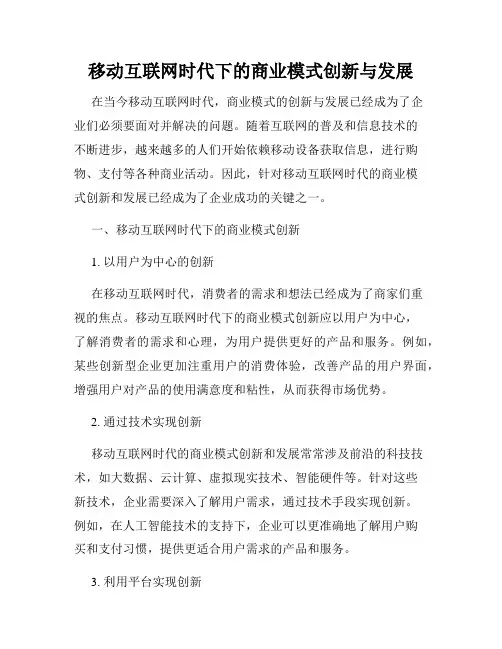 移动互联网时代下的商业模式创新与发展

在当今移动互联网时代，商业模式的创新与发展已经成为了企业们必须要面对并解决的问题。随着互联网的普及和信息技术的不断进步，越来越多的人们开始依赖移动设备获取信息，进行购物、支付等各种商业活动。因此，针对移动互联网时代的商业模式创新和发展已经成为了企业成功的关键之一。

一、移动互联网时代下的商业模式创新

1. 以用户为中心的创新

在移动互联网时代，消费者的需求和想法已经成为了商家们重视的焦点。移动互联网时代下的商业模式创新应以用户为中心，了解消费者的需求和心理，为用户提供更好的产品和服务。例如，某些创新型企业更加注重用户的消费体验，改善产品的用户界面，增强用户对产品的使用满意度和粘性，从而获得市场优势。

2. 通过技术实现创新

移动互联网时代的商业模式创新和发展常常涉及前沿的科技技术，如大数据、云计算、虚拟现实技术、智能硬件等。针对这些新技术，企业需要深入了解用户需求，通过技术手段实现创新。例如，在人工智能技术的支持下，企业可以更准确地了解用户购买和支付习惯，提供更适合用户需求的产品和服务。

3. 利用平台实现创新